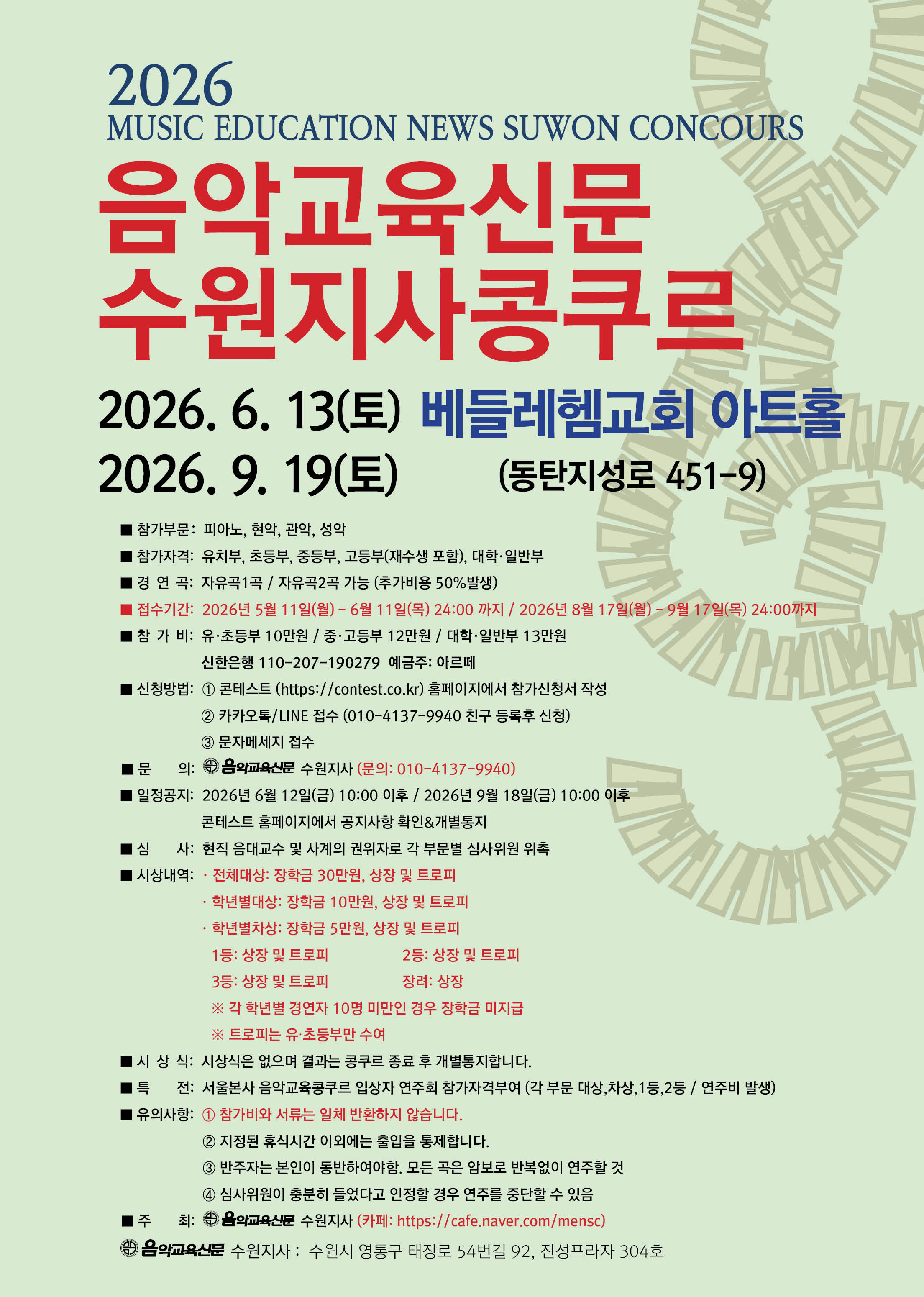 2026
MUSIC EDUCATION NEWS SUWON CONCOURS

음악교육신문
수원지사콩쿠르

2026. 6. 13(토) 베들레헴교회 아트홀
2026. 9. 19(토) (동탄지성로 451-9)

■ 참가부문: 피아노, 현악, 관악, 성악
■ 참가자격: 유치부, 초등부, 중등부, 고등부(재수생 포함), 대학·일반부
■ 경 연 곡: 자유곡1곡 / 자유곡2곡 가능 (추가비용 50%발생)
■ 접수기간: 2026년 5월 11일(월) - 6월 11일(목) 24:00 까지 / 2026년 8월 17일(월) - 9월 17일(목) 24:00까지
■ 참 가 비: 유·초등부 10만원 / 중·고등부 12만원 / 대학·일반부 13만원
신한은행 110-207-190279 예금주: 아르떼
■ 신청방법: ① 콘테스트 (https://contest.co.kr) 홈페이지에서 참가신청서 작성
② 카카오톡/LINE 접수 (010-4137-9940 친구 등록후 신청)
③ 문자메세지 접수
■ 문 의: 음악교육신문 수원지사 (문의: 010-4137-9940)
■ 일정공지: 2026년 6월 12일(금) 10:00 이후 / 2026년 9월 18일(금) 10:00 이후
콘테스트 홈페이지에서 공지사항 확인&개별통지
■ 심 사: 현직 음대교수 및 사계의 권위자로 각 부문별 심사위원 위촉
■ 시상내역: · 전체대상: 장학금 30만원, 상장 및 트로피
· 학년별대상: 장학금 10만원, 상장 및 트로피
· 학년별차상: 장학금 5만원, 상장 및 트로피
1등: 상장 및 트로피 2등: 상장 및 트로피
3등: 상장 및 트로피 장려: 상장
※ 각 학년별 경연자 10명 미만인 경우 장학금 미지급
※ 트로피는 유·초등부만 수여
■ 시 상 식: 시상식은 없으며 결과는 콩쿠르 종료 후 개별통지합니다.
■ 특 전: 서울본사 음악교육콩쿠르 입상자 연주회 참가자격부여 (각 부문 대상,차상,1등,2등 / 연주비 발생)
■ 유의사항: ① 참가비와 서류는 일체 반환하지 않습니다.
② 지정된 휴식시간 이외에는 출입을 통제합니다.
③ 반주자는 본인이 동반하여야함. 모든 곡은 암보로 반복없이 연주할 것
④ 심사위원이 충분히 들었다고 인정할 경우 연주를 중단할 수 있음
■ 주 최: 음악교육신문 수원지사 (카페: https://cafe.naver.com/mensc)

음악교육신문 수원지사 : 수원시 영통구 태장로 54번길 92, 진성프라자 304호